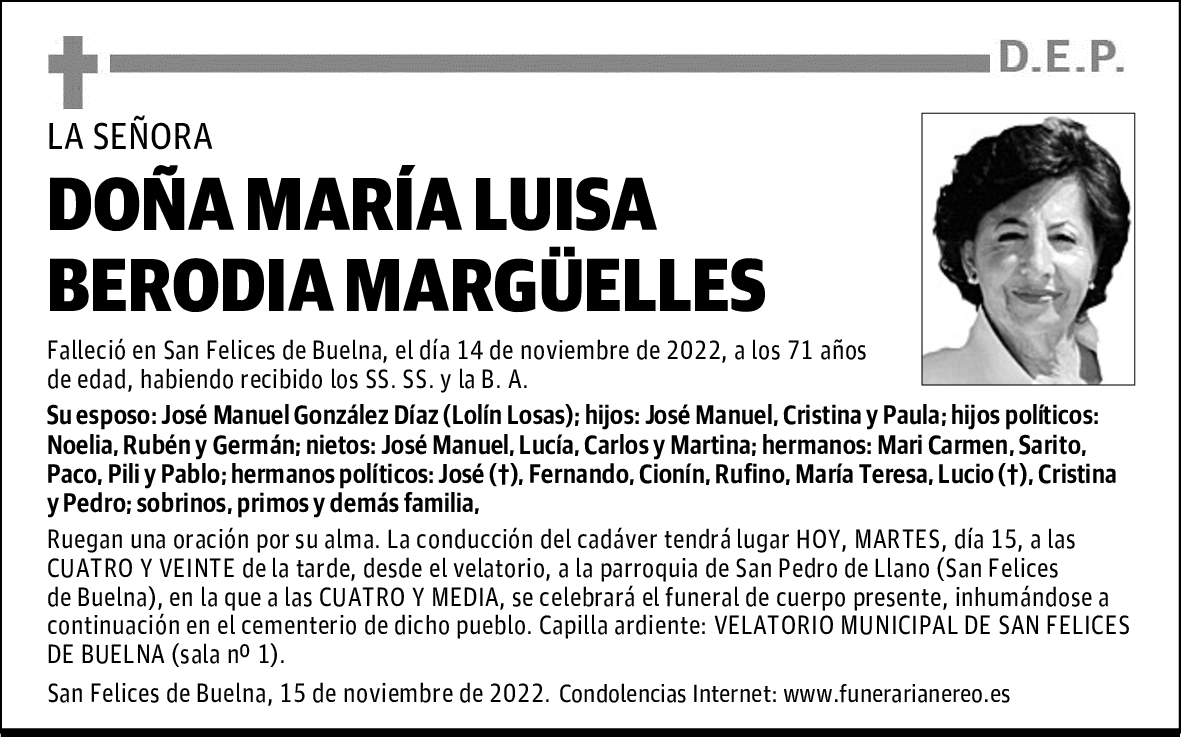 D.E.P.

LA SEÑORA

DOÑA MARÍA LUISA BERODIA MARGÜELLES

Falleció en San Felices de Buelna, el día 14 de noviembre de 2022, a los 71 años de edad, habiendo recibido los SS. SS. y la B. A.

Su esposo: José Manuel González Díaz (Lolín Losas); hijos: José Manuel, Cristina y Paula; hijos políticos: Noelia, Rubén y Germán; nietos: José Manuel, Lucía, Carlos y Martina; hermanos: Mari Carmen, Sarito, Paco, Pili y Pablo; hermanos políticos: José (†), Fernando, Cionín, Rufino, María Teresa, Lucio (†), Cristina y Pedro; sobrinos, primos y demás familia,

Ruegan una oración por su alma. La conducción del cadáver tendrá lugar HOY, MARTES, día 15, a las CUATRO Y VEINTE de la tarde, desde el velatorio, a la parroquia de San Pedro de Llano (San Felices de Buelna), en la que a las CUATRO Y MEDIA, se celebrará el funeral de cuerpo presente, inhumándose a continuación en el cementerio de dicho pueblo. Capilla ardiente: VELATORIO MUNICIPAL DE SAN FELICES DE BUELNA (sala nº 1).

San Felices de Buelna, 15 de noviembre de 2022. Condolencias Internet: www.funerarianereo.es